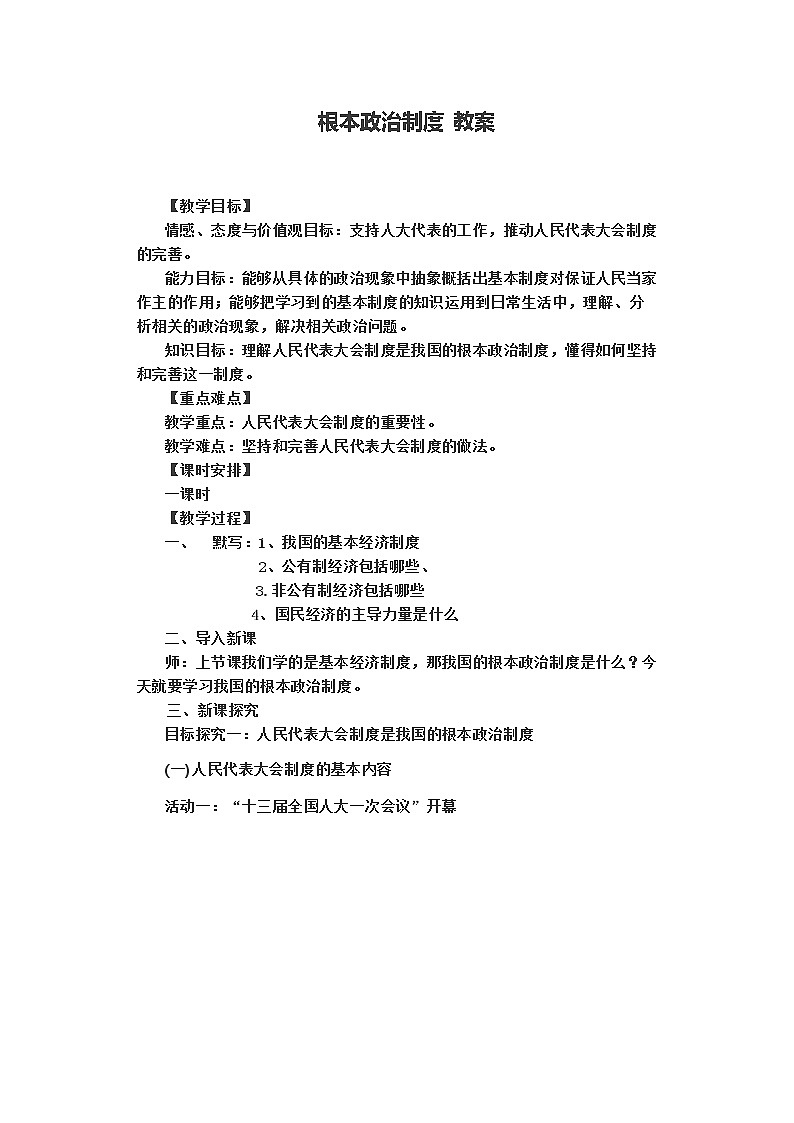 根本政治制度 教案

【教学目标】

情感、态度与价值观目标：支持人大代表的工作，推动人民代表大会制度的完善。

能力目标：能够从具体的政治现象中抽象概括出基本制度对保证人民当家作主的作用；能够把学习到的基本制度的知识运用到日常生活中，理解、分析相关的政治现象，解决相关政治问题。

知识目标：理解人民代表大会制度是我国的根本政治制度，懂得如何坚持和完善这一制度。

【重点难点】

教学重点：人民代表大会制度的重要性。

教学难点：坚持和完善人民代表大会制度的做法。

【课时安排】

一课时

【教学过程】

一、 默写：1、我国的基本经济制度

2、公有制经济包括哪些、

3.非公有制经济包括哪些

4、国民经济的主导力量是什么

二、导入新课

师：上节课我们学的是基本经济制度，那我国的根本政治制度是什么？今天就要学习我国的根本政治制度。

三、新课探究

目标探究一：人民代表大会制度是我国的根本政治制度

(一)人民代表大会制度的基本内容

活动一：“十三届全国人大一次会议”开幕